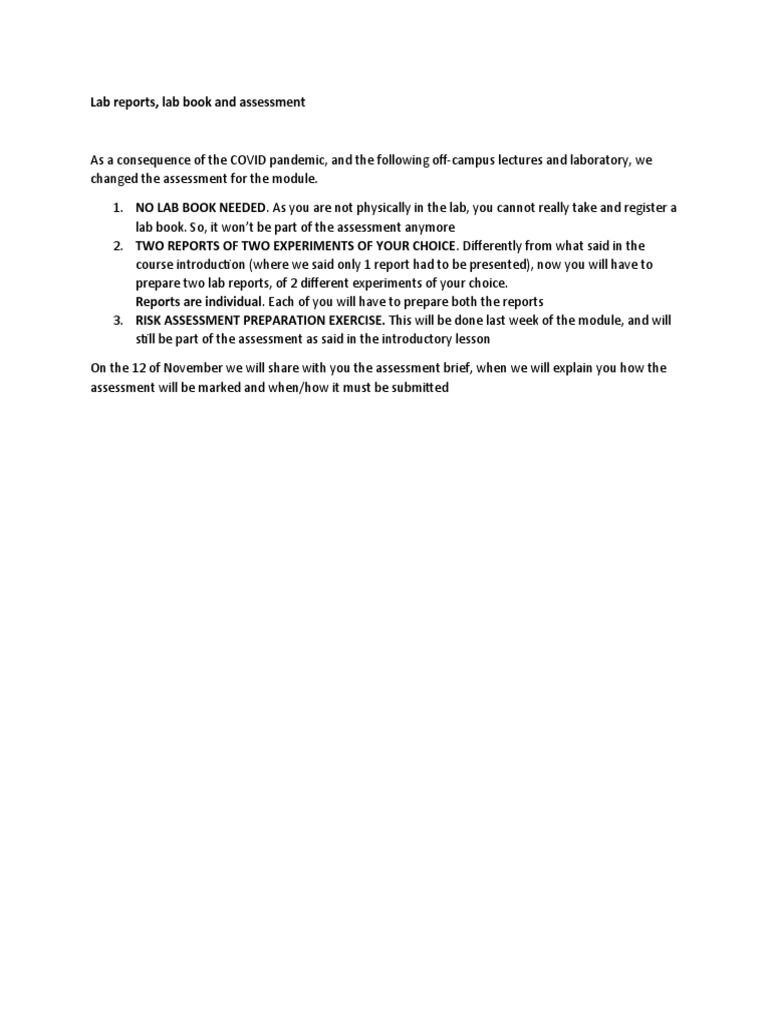 Lab reports, lab book and assessment

As a consequence of the COVID pandemic, and the following off-campus lectures and laboratory, we changed the assessment for the module.

1. NO LAB BOOK NEEDED. As you are not physically in the lab, you cannot really take and register a lab book. So, it won't be part of the assessment anymore
2. TWO REPORTS OF TWO EXPERIMENTS OF YOUR CHOICE. Differently from what said in the course introduction (where we said only 1 report had to be presented), now you will have to prepare two lab reports, of 2 different experiments of your choice.
Reports are individual. Each of you will have to prepare both the reports
3. RISK ASSESSMENT PREPARATION EXERCISE. This will be done last week of the module, and will still be part of the assessment as said in the introductory lesson

On the 12 of November we will share with you the assessment brief, when we will explain you how the assessment will be marked and when/how it must be submitted